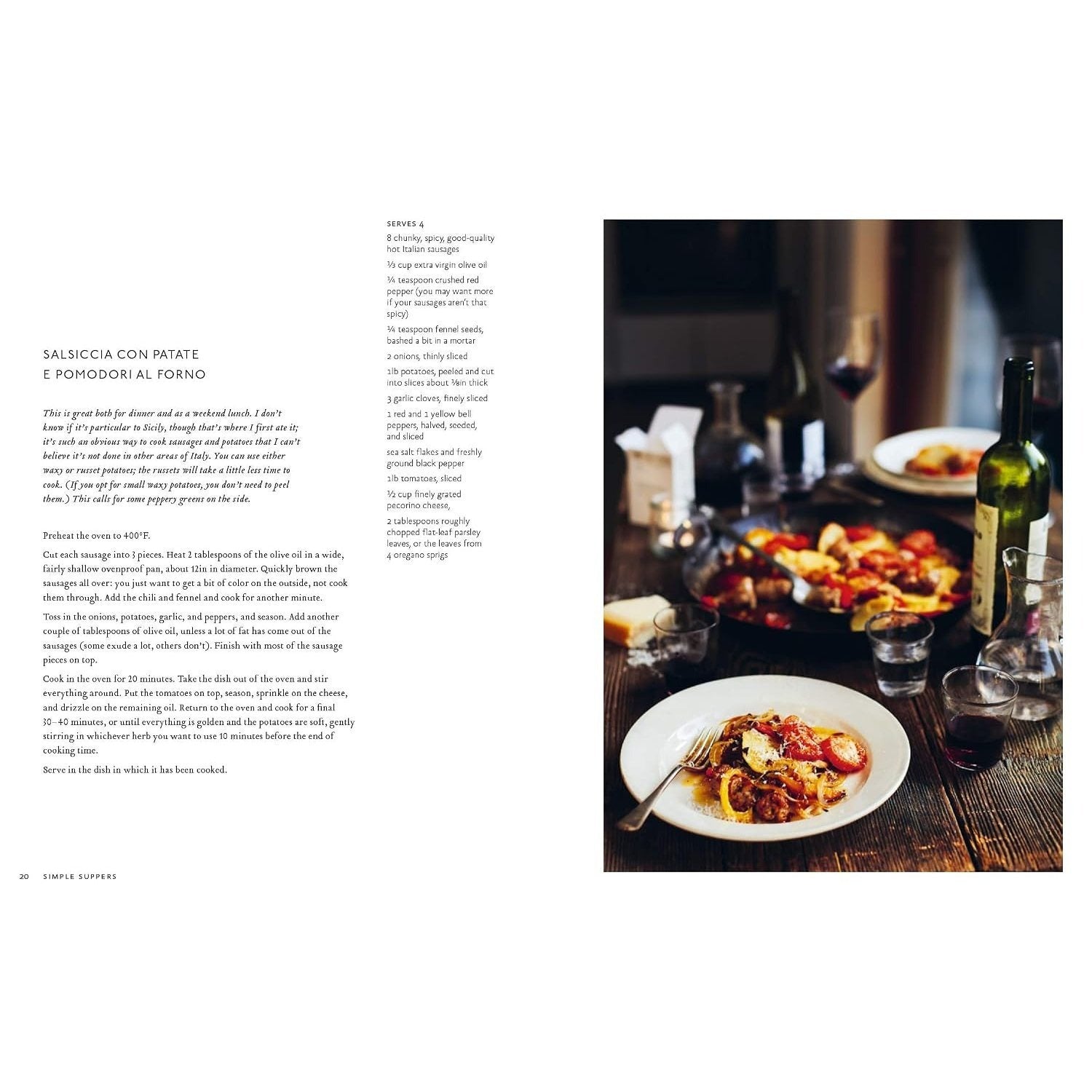 SALSICCIA CON PATATE
E POMODORI AL FORNO

This is great both for dinner and as a weekend lunch. I don't know if it's particular to Sicily, though that's where I first ate it; it's such an obvious way to cook sausages and potatoes that I can't believe it's not done in other areas of Italy. You can use either waxy or russet potatoes; the russets will take a little less time to cook. (If you opt for small waxy potatoes, you don't need to peel them.) This calls for some peppery greens on the side.

Preheat the oven to 400°F.

Cut each sausage into 3 pieces. Heat 2 tablespoons of the olive oil in a wide, fairly shallow ovenproof pan, about 12in in diameter. Quickly brown the sausages all over: you just want to get a bit of color on the outside, not cook them through. Add the chili and fennel and cook for another minute.

Toss in the onions, potatoes, garlic, and peppers, and season. Add another couple of tablespoons of olive oil, unless a lot of fat has come out of the sausages (some exude a lot, others don't). Finish with most of the sausage pieces on top.

Cook in the oven for 20 minutes. Take the dish out of the oven and stir everything around. Put the tomatoes on top, season, sprinkle on the cheese, and drizzle on the remaining oil. Return to the oven and cook for a final 30–40 minutes, or until everything is golden and the potatoes are soft, gently stirring in whichever herb you want to use 10 minutes before the end of cooking time.

Serve in the dish in which it has been cooked.

SERVES 4
8 chunky, spicy, good-quality hot Italian sausages
⅓ cup extra virgin olive oil
¼ teaspoon crushed red pepper (you may want more if your sausages aren't that spicy)
¼ teaspoon fennel seeds, bashed a bit in a mortar
2 onions, thinly sliced
1lb potatoes, peeled and cut into slices about ⅛in thick
3 garlic cloves, finely sliced
1 red and 1 yellow bell peppers, halved, seeded, and sliced
sea salt flakes and freshly ground black pepper
1lb tomatoes, sliced
½ cup finely grated pecorino cheese,
2 tablespoons roughly chopped flat-leaf parsley leaves, or the leaves from 4 oregano sprigs

20 SIMPLE SUPPERS